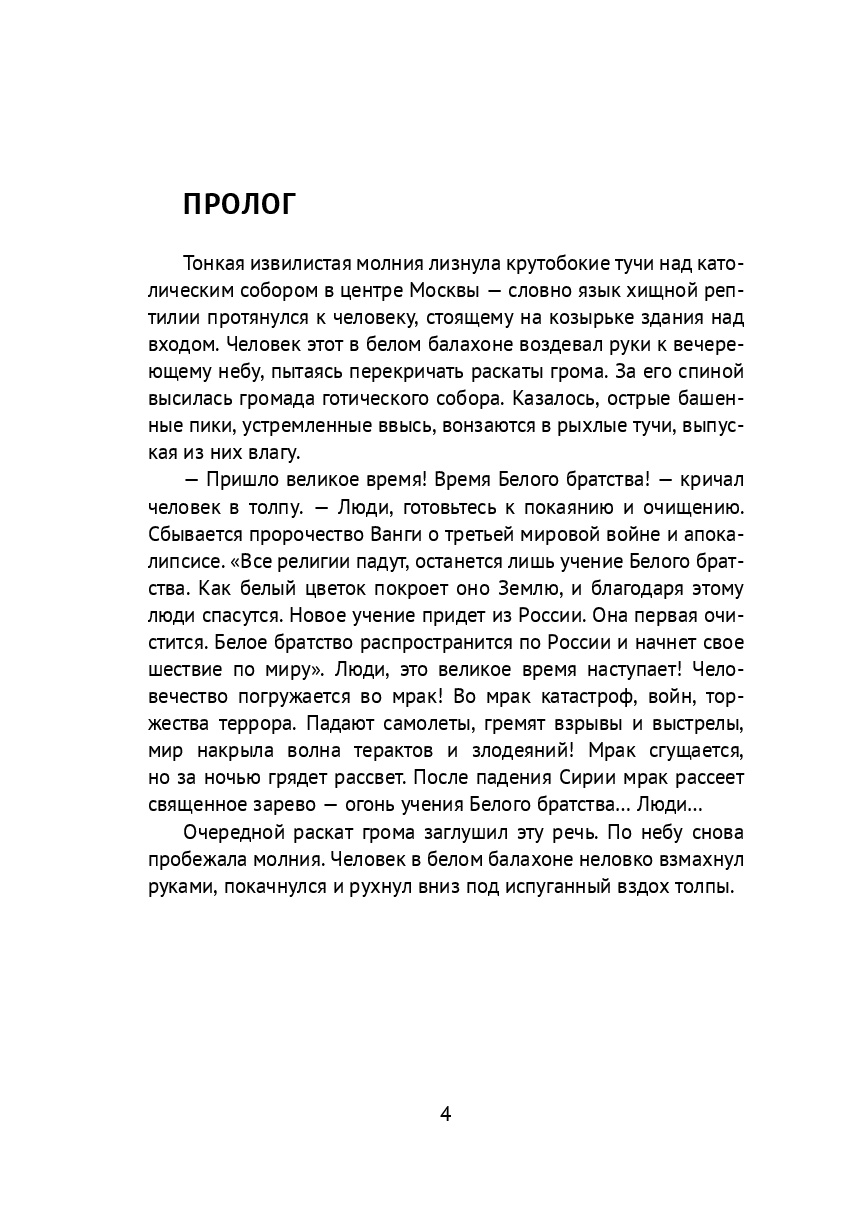 ПРОЛОГ

Тонкая извилистая молния лизнула крутобокие тучи над католическим собором в центре Москвы — словно язык хищной рептилии протянулся к человеку, стоящему на козырьке здания над входом. Человек этот в белом балахоне воздевал руки к вечереющему небу, пытаясь перекричать раскаты грома. За его спиной высилась громада готического собора. Казалось, острые башенные пики, устремленные ввысь, вонзаются в рыхлые тучи, выпуская из них влагу.

— Пришло великое время! Время Белого братства! — кричал человек в толпу. — Люди, готовьтесь к покаянию и очищению. Сбывается пророчество Ванги о третьей мировой войне и апокалипсисе. «Все религии падут, останется лишь учение Белого братства. Как белый цветок покроет оно Землю, и благодаря этому люди спасутся. Новое учение придет из России. Она первая очистится. Белое братство распространится по России и начнет свое шествие по миру». Люди, это великое время наступает! Человечество погружается во мрак! Во мрак катастроф, войн, торжества террора. Падают самолеты, гремят взрывы и выстрелы, мир накрыла волна терактов и злодеяний! Мрак сгущается, но за ночью грядет рассвет. После падения Сирии мрак рассеет священное зарево — огонь учения Белого братства… Люди…

Очередной раскат грома заглушил эту речь. По небу снова пробежала молния. Человек в белом балахоне неловко взмахнул руками, покачнулся и рухнул вниз под испуганный вздох толпы.

4